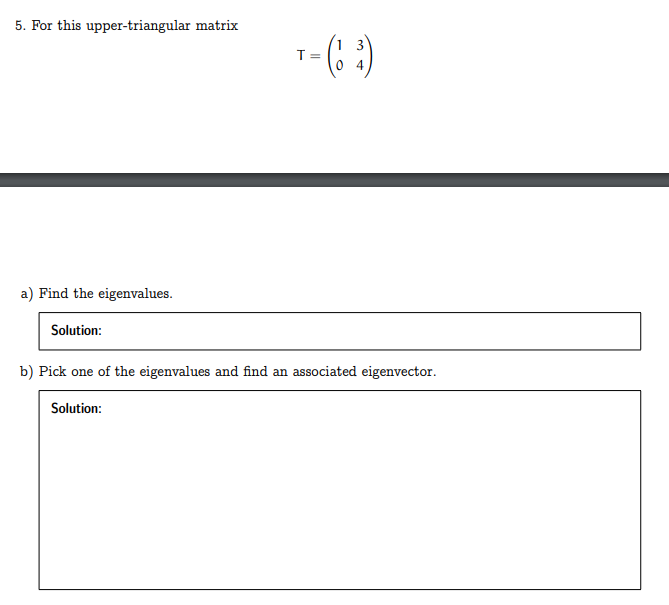 5. For this upper-triangular matrix

$T = \begin{pmatrix} 1 & 3 \\ 0 & 4 \end{pmatrix}$

a) Find the eigenvalues.

Solution:

b) Pick one of the eigenvalues and find an associated eigenvector.

Solution: